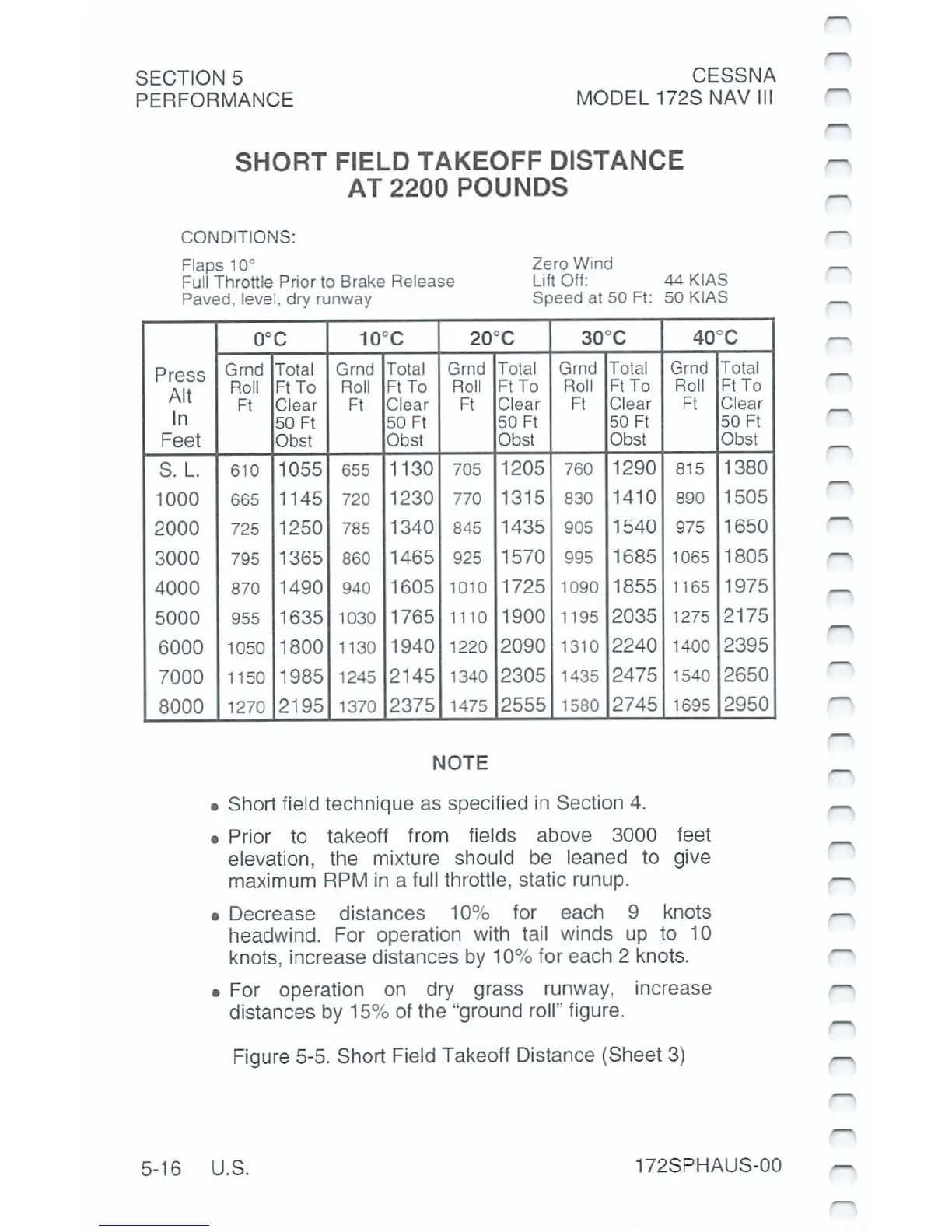 SECTION 5
PERFORMANCE

CESSNA
MODEL 172S NAV III

SHORT FIELD TAKEOFF DISTANCE
AT 2200 POUNDS

CONDITIONS:

Flaps 10°
Full Throttle Prior to Brake Release
Paved, level, dry runway

Zero Wind
Lift Off: 44 KIAS
Speed at 50 Ft: 50 KIAS

| Press Alt In Feet | 0°C Grnd Roll Ft | 0°C Total Ft To Clear 50 Ft Obst | 10°C Grnd Roll Ft | 10°C Total Ft To Clear 50 Ft Obst | 20°C Grnd Roll Ft | 20°C Total Ft To Clear 50 Ft Obst | 30°C Grnd Roll Ft | 30°C Total Ft To Clear 50 Ft Obst | 40°C Grnd Roll Ft | 40°C Total Ft To Clear 50 Ft Obst |
|---|---|---|---|---|---|---|---|---|---|---|
| S. L. | 610 | 1055 | 655 | 1130 | 705 | 1205 | 760 | 1290 | 815 | 1380 |
| 1000 | 665 | 1145 | 720 | 1230 | 770 | 1315 | 830 | 1410 | 890 | 1505 |
| 2000 | 725 | 1250 | 785 | 1340 | 845 | 1435 | 905 | 1540 | 975 | 1650 |
| 3000 | 795 | 1365 | 860 | 1465 | 925 | 1570 | 995 | 1685 | 1065 | 1805 |
| 4000 | 870 | 1490 | 940 | 1605 | 1010 | 1725 | 1090 | 1855 | 1165 | 1975 |
| 5000 | 955 | 1635 | 1030 | 1765 | 1110 | 1900 | 1195 | 2035 | 1275 | 2175 |
| 6000 | 1050 | 1800 | 1130 | 1940 | 1220 | 2090 | 1310 | 2240 | 1400 | 2395 |
| 7000 | 1150 | 1985 | 1245 | 2145 | 1340 | 2305 | 1435 | 2475 | 1540 | 2650 |
| 8000 | 1270 | 2195 | 1370 | 2375 | 1475 | 2555 | 1580 | 2745 | 1695 | 2950 |

NOTE

• Short field technique as specified in Section 4.

• Prior to takeoff from fields above 3000 feet elevation, the mixture should be leaned to give maximum RPM in a full throttle, static runup.

• Decrease distances 10% for each 9 knots headwind. For operation with tail winds up to 10 knots, increase distances by 10% for each 2 knots.

• For operation on dry grass runway, increase distances by 15% of the "ground roll" figure.

Figure 5-5. Short Field Takeoff Distance (Sheet 3)

5-16 U.S.

172SPHAUS-00